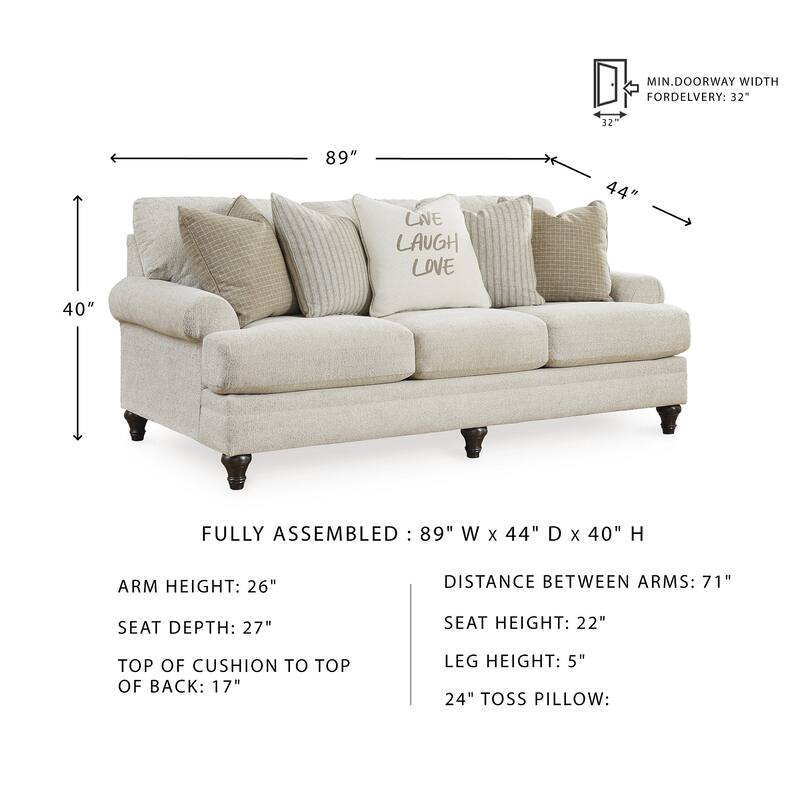 MIN.DOORWAY WIDTH FORDELVERY: 32"

32"

89"

44"

40"

LIVE LAUGH LOVE

FULLY ASSEMBLED : 89" W x 44" D x 40" H

ARM HEIGHT: 26"

SEAT DEPTH: 27"

TOP OF CUSHION TO TOP OF BACK: 17"

DISTANCE BETWEEN ARMS: 71"

SEAT HEIGHT: 22"

LEG HEIGHT: 5"

24" TOSS PILLOW: